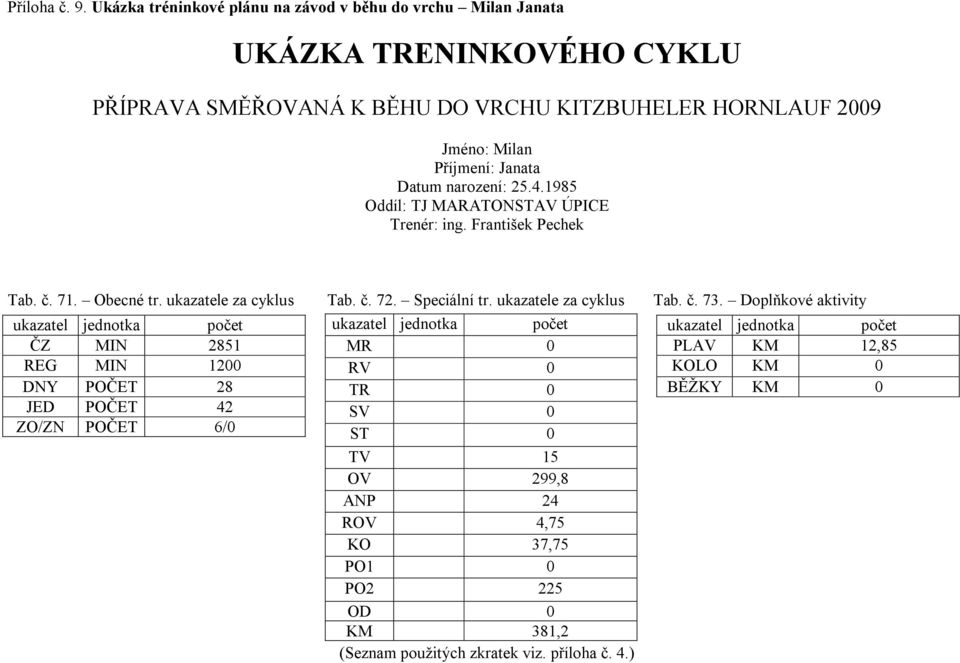 Příloha č. 9. Ukázka tréninkové plánu na závod v běhu do vrchu – Milan Janata

UKÁZKA TRENINKOVÉHO CYKLU

PŘÍPRAVA SMĚŘOVANÁ K BĚHU DO VRCHU KITZBUHELER HORNLAUF 2009

Jméno: Milan
Příjmení: Janata
Datum narození: 25.4.1985
Oddíl: TJ MARATONSTAV ÚPICE
Trenér: ing. František Pechek

Tab. č. 71. – Obecné tr. ukazatele za cyklus

| ukazatel | jednotka | počet |
|---|---|---|
| ČZ | MIN | 2851 |
| REG | MIN | 1200 |
| DNY | POČET | 28 |
| JED | POČET | 42 |
| ZO/ZN | POČET | 6/0 |

Tab. č. 72. – Speciální tr. ukazatele za cyklus

| ukazatel | jednotka | počet |
|---|---|---|
| MR | | 0 |
| RV | | 0 |
| TR | | 0 |
| SV | | 0 |
| ST | | 0 |
| TV | | 15 |
| OV | | 299,8 |
| ANP | | 24 |
| ROV | | 4,75 |
| KO | | 37,75 |
| PO1 | | 0 |
| PO2 | | 225 |
| OD | | 0 |
| KM | | 381,2 |

(Seznam použitých zkratek viz. příloha č. 4.)

Tab. č. 73. – Doplňkové aktivity

| ukazatel | jednotka | počet |
|---|---|---|
| PLAV | KM | 12,85 |
| KOLO | KM | 0 |
| BĚŽKY | KM | 0 |